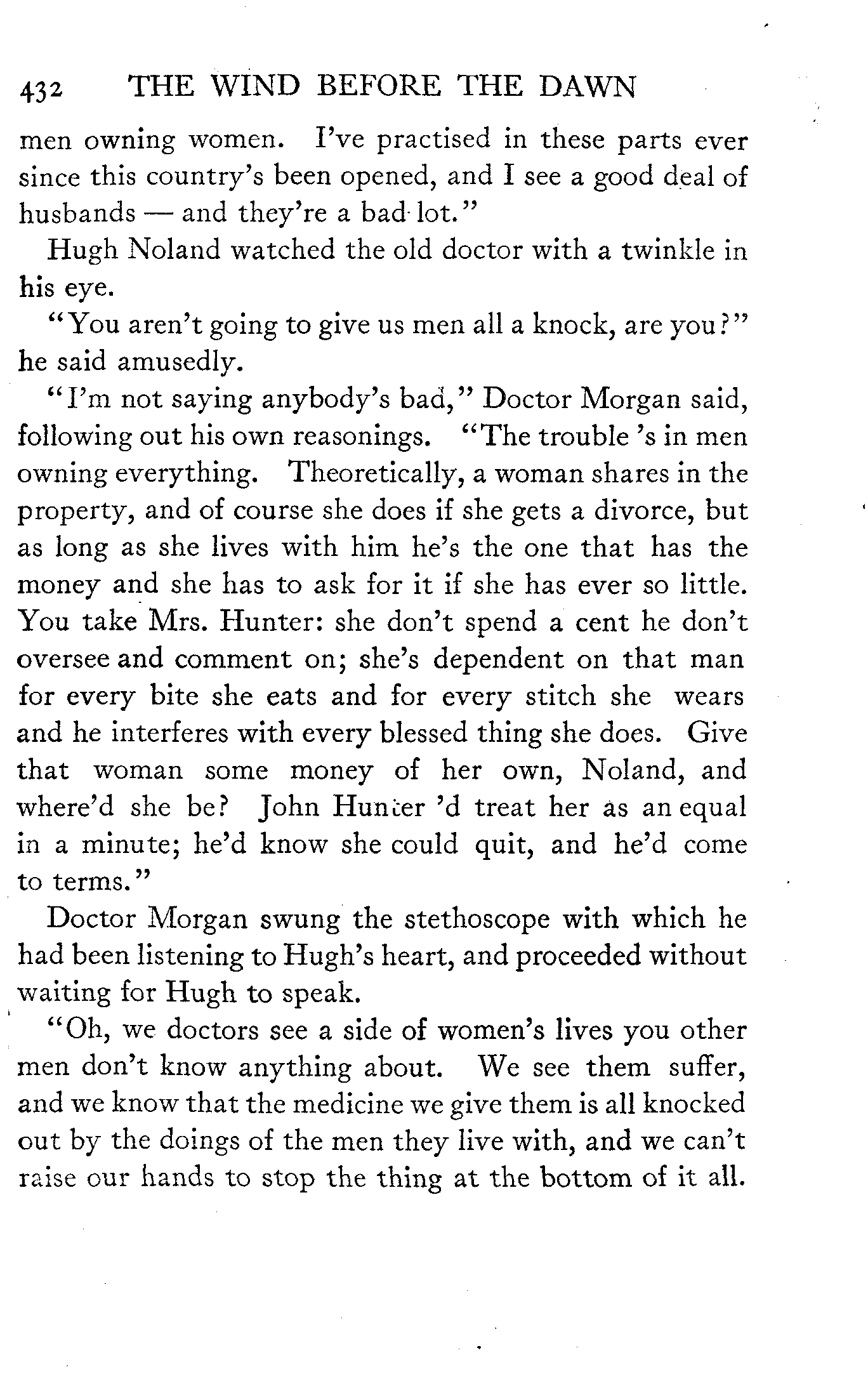 432 THE WIND BEFORE THE DAWN

men owning women. I've practised in these parts ever since this country's been opened, and I see a good deal of husbands — and they're a bad lot."

Hugh Noland watched the old doctor with a twinkle in his eye.

"You aren't going to give us men all a knock, are you?" he said amusedly.

"I'm not saying anybody's bad," Doctor Morgan said, following out his own reasonings. "The trouble 's in men owning everything. Theoretically, a woman shares in the property, and of course she does if she gets a divorce, but as long as she lives with him he's the one that has the money and she has to ask for it if she has ever so little. You take Mrs. Hunter: she don't spend a cent he don't oversee and comment on; she's dependent on that man for every bite she eats and for every stitch she wears and he interferes with every blessed thing she does. Give that woman some money of her own, Noland, and where'd she be? John Hunter 'd treat her as an equal in a minute; he'd know she could quit, and he'd come to terms."

Doctor Morgan swung the stethoscope with which he had been listening to Hugh's heart, and proceeded without waiting for Hugh to speak.

"Oh, we doctors see a side of women's lives you other men don't know anything about. We see them suffer, and we know that the medicine we give them is all knocked out by the doings of the men they live with, and we can't raise our hands to stop the thing at the bottom of it all.